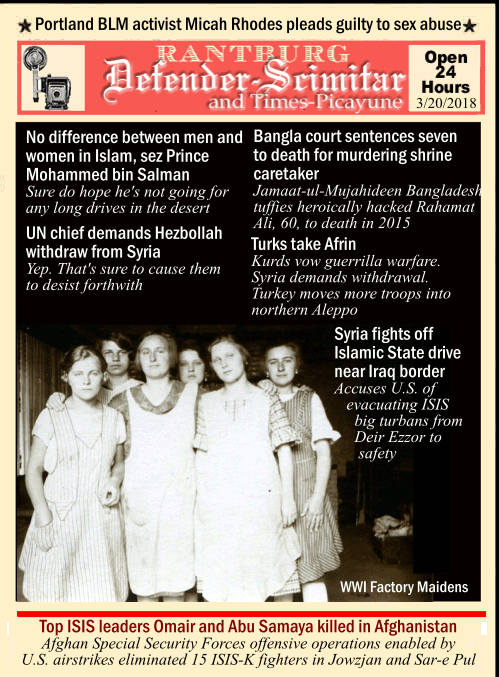 ★ Portland BLM activist Micah Rhodes pleads guilty to sex abuse ★

RANTBURG
Defender-Scimitar
and Times-Picayune

Open 24 Hours
3/20/2018

No difference between men and women in Islam, sez Prince Mohammed bin Salman
Sure do hope he's not going for any long drives in the desert

UN chief demands Hezbollah withdraw from Syria
Yep. That's sure to cause them to desist forthwith

Bangla court sentences seven to death for murdering shrine caretaker
Jamaat-ul-Mujahideen Bangladesh tuffies heroically hacked Rahamat Ali, 60, to death in 2015

Turks take Afrin
Kurds vow guerrilla warfare. Syria demands withdrawal. Turkey moves more troops into northern Aleppo

Syria fights off Islamic State drive near Iraq border
Accuses U.S. of evacuating ISIS big turbans from Deir Ezzor to safety

WWI Factory Maidens

Top ISIS leaders Omair and Abu Samaya killed in Afghanistan
Afghan Special Security Forces offensive operations enabled by U.S. airstrikes eliminated 15 ISIS-K fighters in Jowzjan and Sar-e Pul